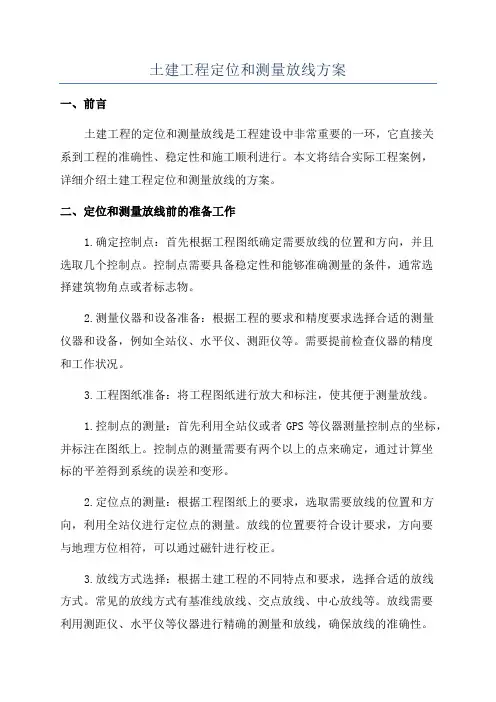 土建工程定位和测量放线方案

一、前言

土建工程的定位和测量放线是工程建设中非常重要的一环，它直接关系到工程的准确性、稳定性和施工顺利进行。本文将结合实际工程案例，详细介绍土建工程定位和测量放线的方案。

二、定位和测量放线前的准备工作

1.确定控制点：首先根据工程图纸确定需要放线的位置和方向，并且选取几个控制点。控制点需要具备稳定性和能够准确测量的条件，通常选择建筑物角点或者标志物。

2.测量仪器和设备准备：根据工程的要求和精度要求选择合适的测量仪器和设备，例如全站仪、水平仪、测距仪等。需要提前检查仪器的精度和工作状况。

3.工程图纸准备：将工程图纸进行放大和标注，使其便于测量放线。

1.控制点的测量：首先利用全站仪或者 GPS 等仪器测量控制点的坐标，并标注在图纸上。控制点的测量需要有两个以上的点来确定，通过计算坐标的平差得到系统的误差和变形。

2.定位点的测量：根据工程图纸上的要求，选取需要放线的位置和方向，利用全站仪进行定位点的测量。放线的位置要符合设计要求，方向要与地理方位相符，可以通过磁针进行校正。

3.放线方式选择：根据土建工程的不同特点和要求，选择合适的放线方式。常见的放线方式有基准线放线、交点放线、中心放线等。放线需要利用测距仪、水平仪等仪器进行精确的测量和放线，确保放线的准确性。